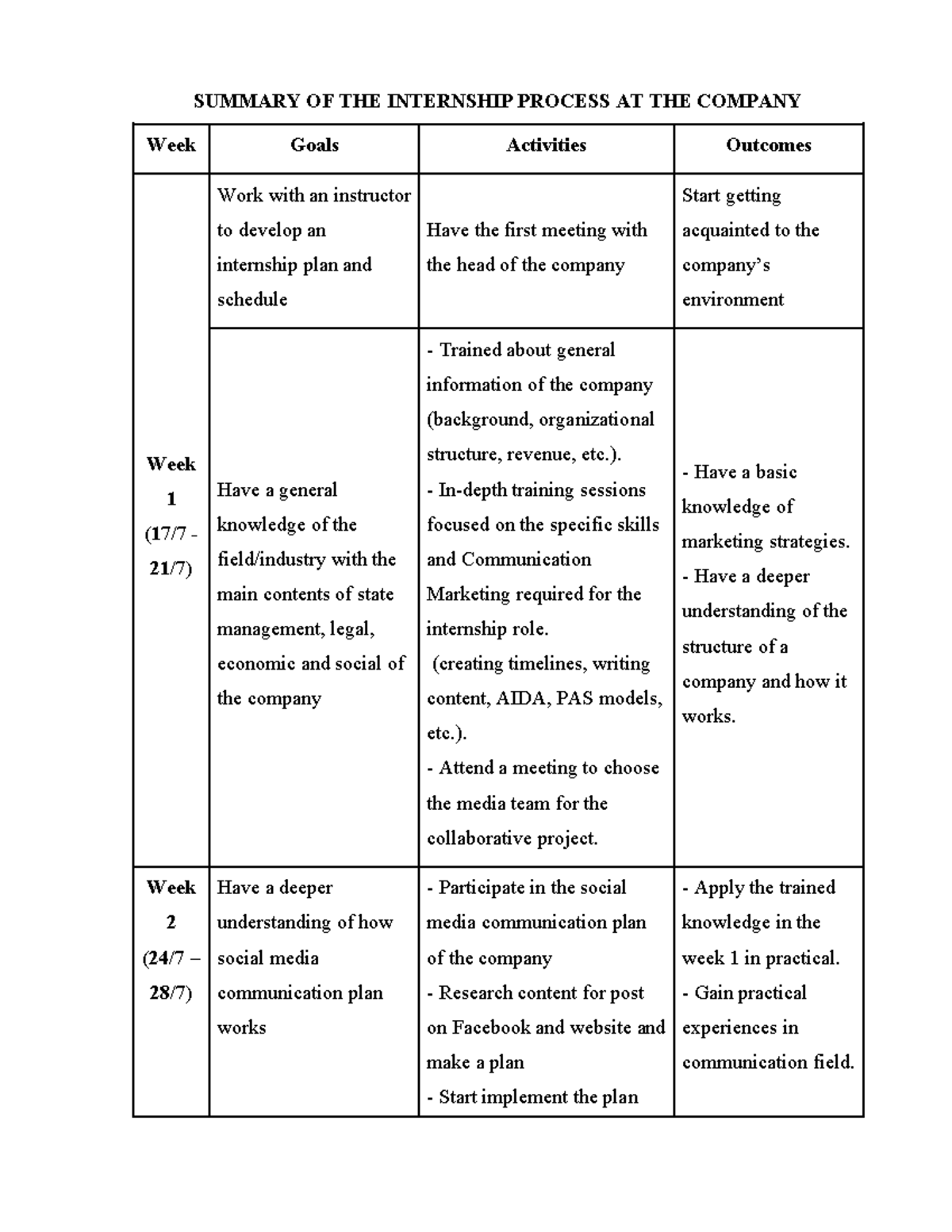 SUMMARY OF THE INTERNSHIP PROCESS AT THE COMPANY

| Week | Goals | Activities | Outcomes |
|---|---|---|---|
| Week 1 (17/7 - 21/7) | Work with an instructor to develop an internship plan and schedule | Have the first meeting with the head of the company | Start getting acquainted to the company's environment |
| | Have a general knowledge of the field/industry with the main contents of state management, legal, economic and social of the company | - Trained about general information of the company (background, organizational structure, revenue, etc.). - In-depth training sessions focused on the specific skills and Communication Marketing required for the internship role. (creating timelines, writing content, AIDA, PAS models, etc.). - Attend a meeting to choose the media team for the collaborative project. | - Have a basic knowledge of marketing strategies. - Have a deeper understanding of the structure of a company and how it works. |
| Week 2 (24/7 – 28/7) | Have a deeper understanding of how social media communication plan works | - Participate in the social media communication plan of the company - Research content for post on Facebook and website and make a plan - Start implement the plan | - Apply the trained knowledge in the week 1 in practical. - Gain practical experiences in communication field. |